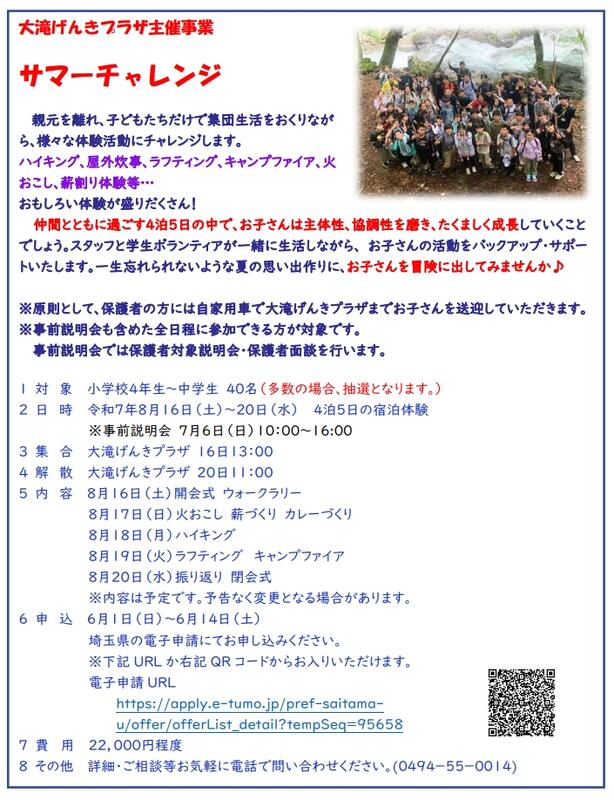 大滝げんきプラザ主催事業

サマーチャレンジ

親元を離れ、子どもたちだけで集団生活をおくりながら、様々な体験活動にチャレンジします。
ハイキング、屋外炊事、ラフティング、キャンプファイア、火おこし、薪割り体験等…
おもしろい体験が盛りだくさん！
仲間とともに過ごす4泊5日の中で、お子さんは主体性、協調性を磨き、たくましく成長していくことでしょう。スタッフと学生ボランティアが一緒に生活しながら、お子さんの活動をバックアップ・サポートいたします。一生忘れられないような夏の思い出作りに、お子さんを冒険に出してみませんか♪

※原則として、保護者の方には自家用車で大滝げんきプラザまでお子さんを送迎していただきます。
※事前説明会も含めた全日程に参加できる方が対象です。
事前説明会では保護者対象説明会・保護者面談を行います。

1 対 象　小学校4年生～中学生 40名（多数の場合、抽選となります。）
2 日 時　令和7年8月16日（土）～20日（水）　4泊5日の宿泊体験
※事前説明会 7月6日（日）10:00～16:00
3 集 合　大滝げんきプラザ 16日13:00
4 解 散　大滝げんきプラザ 20日11:00
5 内 容　8月16日（土）開会式 ウォークラリー
8月17日（日）火おこし 薪づくり カレーづくり
8月18日（月）ハイキング
8月19日（火）ラフティング　キャンプファイア
8月20日（水）振り返り 閉会式
※内容は予定です。予告なく変更となる場合があります。
6 申 込　6月1日（日）～6月14日（土）
埼玉県の電子申請にてお申し込みください。
※下記 URL か右記 QR コードからお入りいただけます。
電子申請 URL
https://apply.e-tumo.jp/pref-saitama-u/offer/offerList_detail?tempSeq=95658
7 費 用　22,000円程度
8 その他　詳細・ご相談等お気軽に電話で問い合わせください。(0494-55-0014)